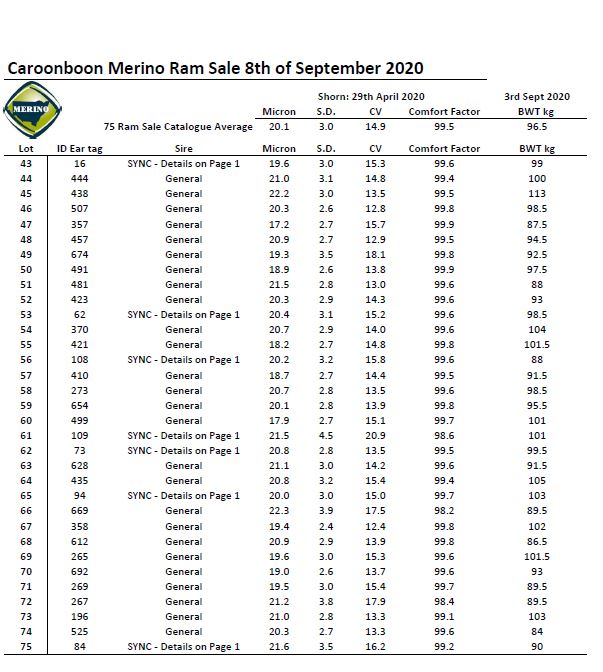 Caroonboon Merino Ram Sale 8th of September 2020

MERINO

| | | | Shorn: 29th April 2020 | | | | 3rd Sept 2020 |
|---|---|---|---|---|---|---|---|
| | | | Micron | S.D. | CV | Comfort Factor | BWT kg |
| | | 75 Ram Sale Catalogue Average | 20.1 | 3.0 | 14.9 | 99.5 | 96.5 |
| Lot | ID Ear tag | Sire | Micron | S.D. | CV | Comfort Factor | BWT kg |
| 43 | 16 | SYNC - Details on Page 1 | 19.6 | 3.0 | 15.3 | 99.6 | 99 |
| 44 | 444 | General | 21.0 | 3.1 | 14.8 | 99.4 | 100 |
| 45 | 438 | General | 22.2 | 3.0 | 13.5 | 99.5 | 113 |
| 46 | 507 | General | 20.3 | 2.6 | 12.8 | 99.8 | 98.5 |
| 47 | 357 | General | 17.2 | 2.7 | 15.7 | 99.9 | 87.5 |
| 48 | 457 | General | 20.9 | 2.7 | 12.9 | 99.5 | 94.5 |
| 49 | 674 | General | 19.3 | 3.5 | 18.1 | 99.8 | 92.5 |
| 50 | 491 | General | 18.9 | 2.6 | 13.8 | 99.9 | 97.5 |
| 51 | 481 | General | 21.5 | 2.8 | 13.0 | 99.6 | 88 |
| 52 | 423 | General | 20.3 | 2.9 | 14.3 | 99.6 | 93 |
| 53 | 62 | SYNC - Details on Page 1 | 20.4 | 3.1 | 15.2 | 99.6 | 98.5 |
| 54 | 370 | General | 20.7 | 2.9 | 14.0 | 99.6 | 104 |
| 55 | 421 | General | 18.2 | 2.7 | 14.8 | 99.8 | 101.5 |
| 56 | 108 | SYNC - Details on Page 1 | 20.2 | 3.2 | 15.8 | 99.6 | 88 |
| 57 | 410 | General | 18.7 | 2.7 | 14.4 | 99.5 | 91.5 |
| 58 | 273 | General | 20.7 | 2.8 | 13.5 | 99.6 | 98.5 |
| 59 | 654 | General | 20.1 | 2.8 | 13.9 | 99.8 | 95.5 |
| 60 | 499 | General | 17.9 | 2.7 | 15.1 | 99.7 | 101 |
| 61 | 109 | SYNC - Details on Page 1 | 21.5 | 4.5 | 20.9 | 98.6 | 101 |
| 62 | 73 | SYNC - Details on Page 1 | 20.8 | 2.8 | 13.5 | 99.5 | 99.5 |
| 63 | 628 | General | 21.1 | 3.0 | 14.2 | 99.6 | 91.5 |
| 64 | 435 | General | 20.8 | 3.2 | 15.4 | 99.4 | 105 |
| 65 | 94 | SYNC - Details on Page 1 | 20.0 | 3.0 | 15.0 | 99.7 | 103 |
| 66 | 669 | General | 22.3 | 3.9 | 17.5 | 98.2 | 89.5 |
| 67 | 358 | General | 19.4 | 2.4 | 12.4 | 99.8 | 102 |
| 68 | 612 | General | 20.9 | 2.9 | 13.9 | 99.8 | 86.5 |
| 69 | 265 | General | 19.6 | 3.0 | 15.3 | 99.6 | 101.5 |
| 70 | 692 | General | 19.0 | 2.6 | 13.7 | 99.6 | 93 |
| 71 | 269 | General | 19.5 | 3.0 | 15.4 | 99.7 | 89.5 |
| 72 | 267 | General | 21.2 | 3.8 | 17.9 | 98.4 | 89.5 |
| 73 | 196 | General | 21.0 | 2.8 | 13.3 | 99.1 | 103 |
| 74 | 525 | General | 20.3 | 2.7 | 13.3 | 99.6 | 84 |
| 75 | 84 | SYNC - Details on Page 1 | 21.6 | 3.5 | 16.2 | 99.2 | 90 |